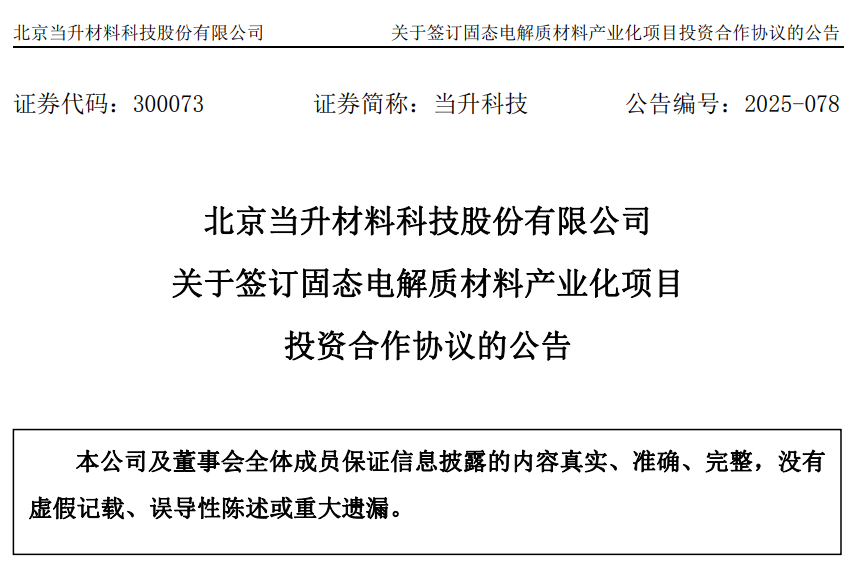 北京当升材料科技股份有限公司 关于签订固态电解质材料产业化项目投资合作协议的公告

证券代码：300073 证券简称：当升科技 公告编号：2025-078

北京当升材料科技股份有限公司
关于签订固态电解质材料产业化项目
投资合作协议的公告

本公司及董事会全体成员保证信息披露的内容真实、准确、完整，没有虚假记载、误导性陈述或重大遗漏。